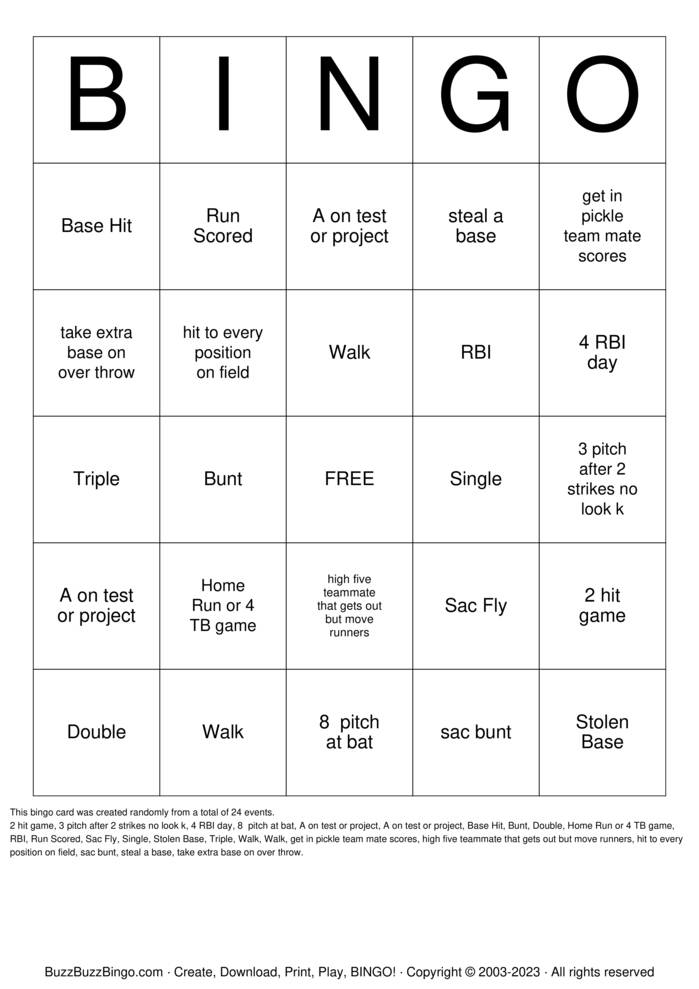 | B | I | N | G | O |
|---|---|---|---|---|
| Base Hit | Run Scored | A on test or project | steal a base | get in pickle team mate scores |
| take extra base on over throw | hit to every position on field | Walk | RBI | 4 RBI day |
| Triple | Bunt | FREE | Single | 3 pitch after 2 strikes no look k |
| A on test or project | Home Run or 4 TB game | high five teammate that gets out but move runners | Sac Fly | 2 hit game |
| Double | Walk | 8 pitch at bat | sac bunt | Stolen Base |

This bingo card was created randomly from a total of 24 events.
2 hit game, 3 pitch after 2 strikes no look k, 4 RBI day, 8 pitch at bat, A on test or project, A on test or project, Base Hit, Bunt, Double, Home Run or 4 TB game, RBI, Run Scored, Sac Fly, Single, Stolen Base, Triple, Walk, Walk, get in pickle team mate scores, high five teammate that gets out but move runners, hit to every position on field, sac bunt, steal a base, take extra base on over throw.

BuzzBuzzBingo.com · Create, Download, Print, Play, BINGO! · Copyright © 2003-2023 · All rights reserved